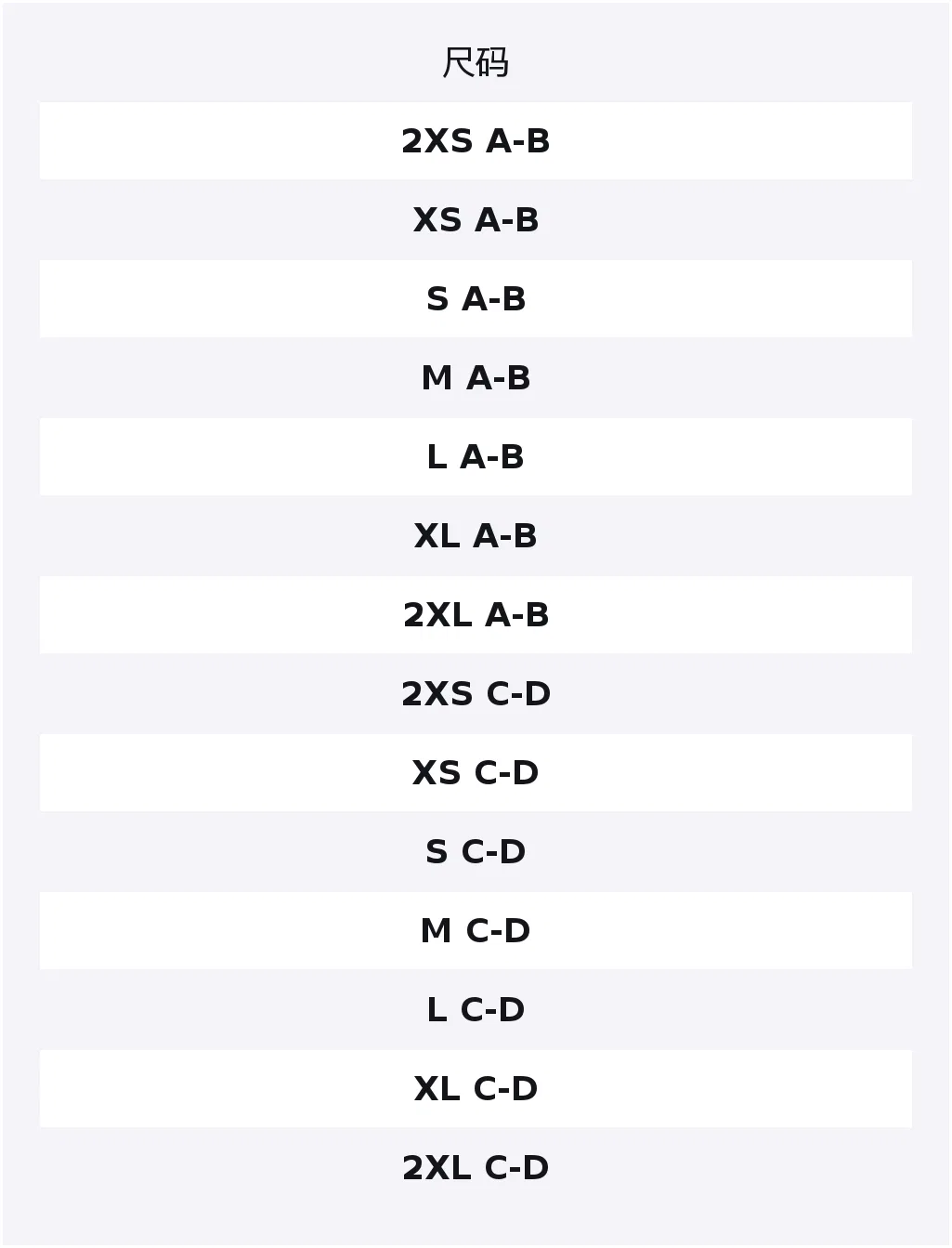 | 尺码 |
|---|
| 2XS A-B |
| XS A-B |
| S A-B |
| M A-B |
| L A-B |
| XL A-B |
| 2XL A-B |
| 2XS C-D |
| XS C-D |
| S C-D |
| M C-D |
| L C-D |
| XL C-D |
| 2XL C-D |